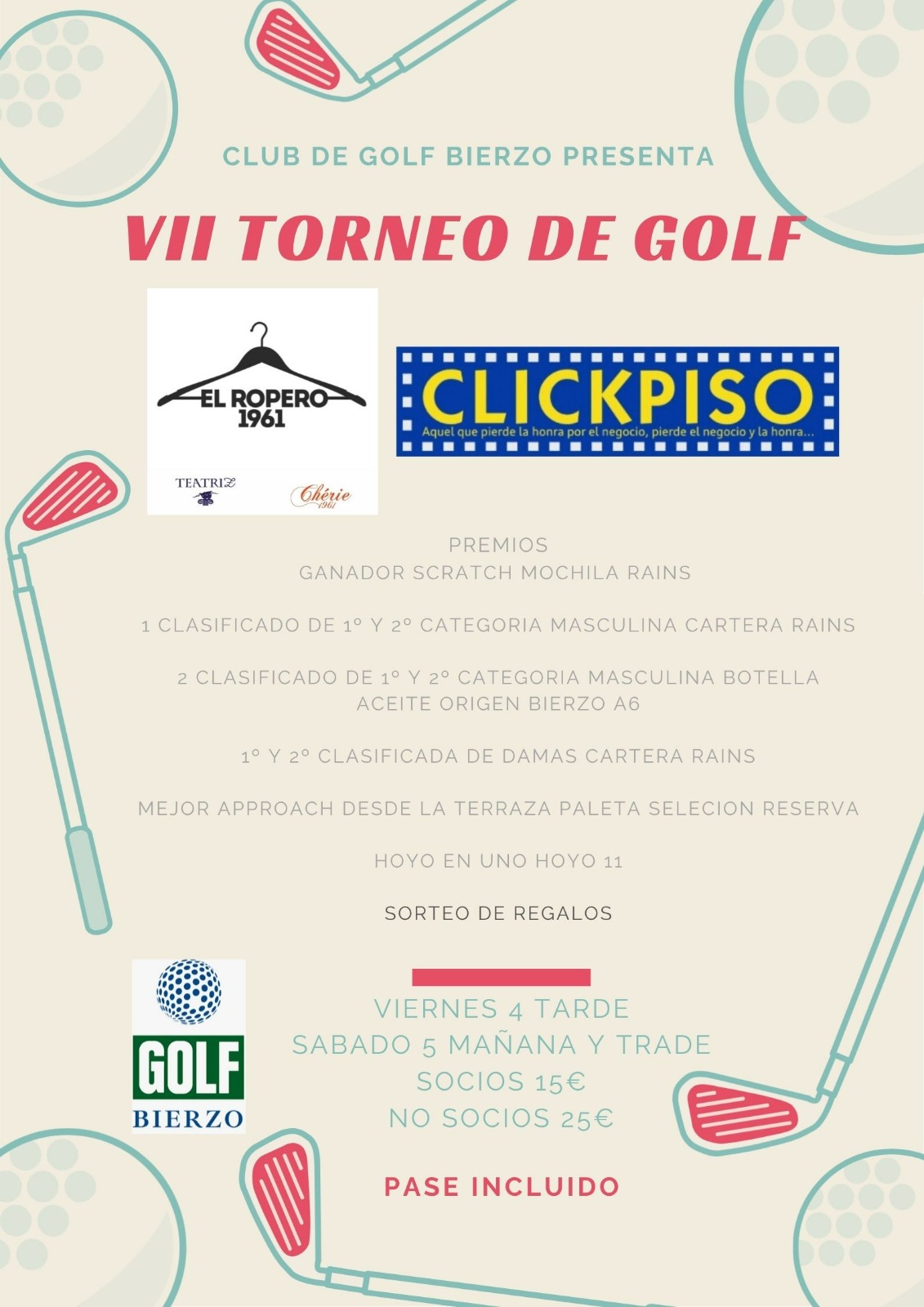 CLUB DE GOLF BIERZO PRESENTA

VII TORNEO DE GOLF

EL ROPERO 1961

TEATRIZ

Chérie 1961

CLICKPISO
Aquel que pierde la honra por el negocio, pierde el negocio y la honra...

PREMIOS
GANADOR SCRATCH MOCHILA RAINS

1 CLASIFICADO DE 1º Y 2º CATEGORIA MASCULINA CARTERA RAINS

2 CLASIFICADO DE 1º Y 2º CATEGORIA MASCULINA BOTELLA ACEITE ORIGEN BIERZO A6

1º Y 2º CLASIFICADA DE DAMAS CARTERA RAINS

MEJOR APPROACH DESDE LA TERRAZA PALETA SELECION RESERVA

HOYO EN UNO HOYO 11

SORTEO DE REGALOS

GOLF
BIERZO

VIERNES 4 TARDE
SABADO 5 MAÑANA Y TRADE
SOCIOS 15€
NO SOCIOS 25€

PASE INCLUIDO